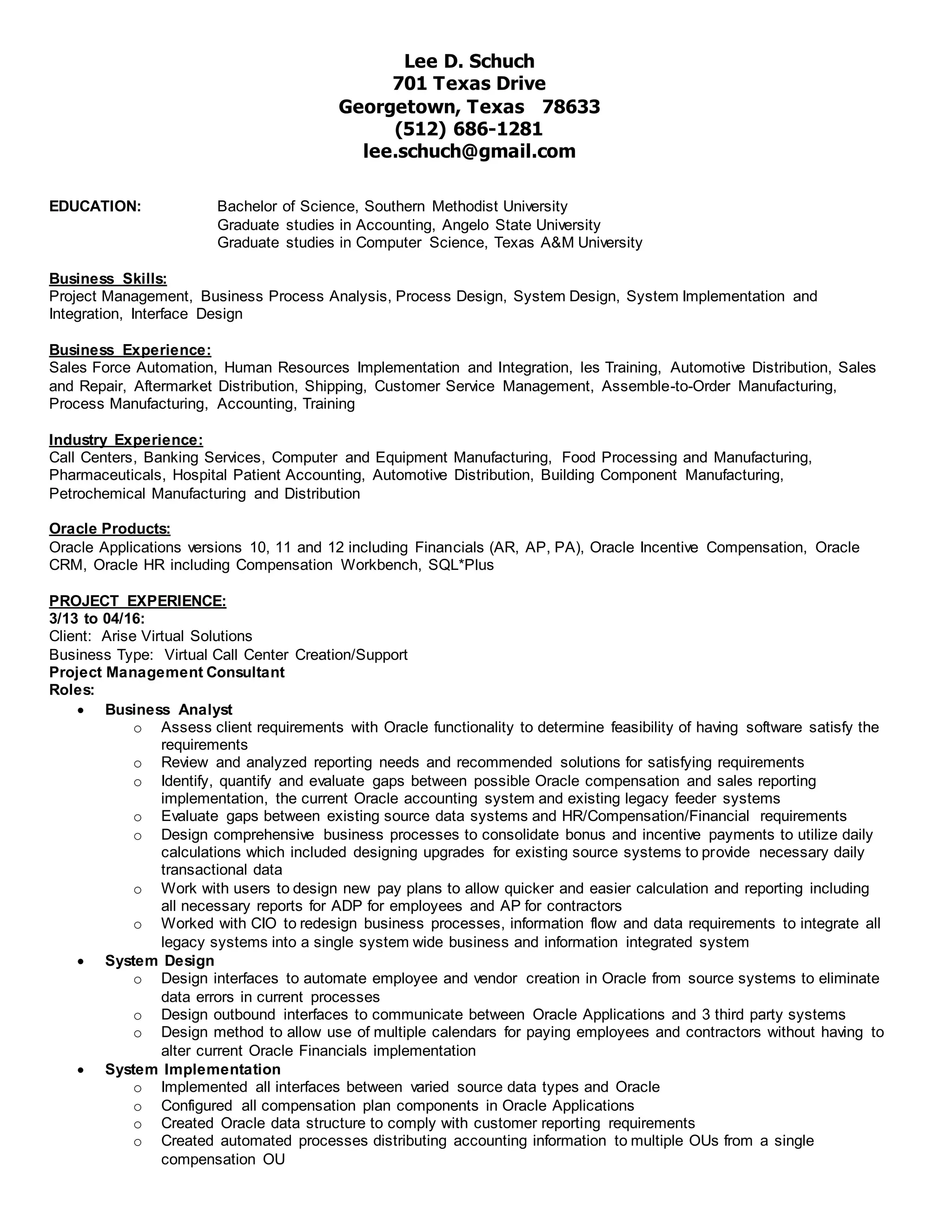 Lee D. Schuch
701 Texas Drive
Georgetown, Texas 78633
(512) 686-1281
lee.schuch@gmail.com

EDUCATION: Bachelor of Science, Southern Methodist University
Graduate studies in Accounting, Angelo State University
Graduate studies in Computer Science, Texas A&M University

Business Skills:
Project Management, Business Process Analysis, Process Design, System Design, System Implementation and Integration, Interface Design

Business Experience:
Sales Force Automation, Human Resources Implementation and Integration, les Training, Automotive Distribution, Sales and Repair, Aftermarket Distribution, Shipping, Customer Service Management, Assemble-to-Order Manufacturing, Process Manufacturing, Accounting, Training

Industry Experience:
Call Centers, Banking Services, Computer and Equipment Manufacturing, Food Processing and Manufacturing, Pharmaceuticals, Hospital Patient Accounting, Automotive Distribution, Building Component Manufacturing, Petrochemical Manufacturing and Distribution

Oracle Products:
Oracle Applications versions 10, 11 and 12 including Financials (AR, AP, PA), Oracle Incentive Compensation, Oracle CRM, Oracle HR including Compensation Workbench, SQL*Plus

PROJECT EXPERIENCE:
3/13 to 04/16:
Client: Arise Virtual Solutions
Business Type: Virtual Call Center Creation/Support
Project Management Consultant
Roles:
• Business Analyst
o Assess client requirements with Oracle functionality to determine feasibility of having software satisfy the requirements
o Review and analyzed reporting needs and recommended solutions for satisfying requirements
o Identify, quantify and evaluate gaps between possible Oracle compensation and sales reporting implementation, the current Oracle accounting system and existing legacy feeder systems
o Evaluate gaps between existing source data systems and HR/Compensation/Financial requirements
o Design comprehensive business processes to consolidate bonus and incentive payments to utilize daily calculations which included designing upgrades for existing source systems to provide necessary daily transactional data
o Work with users to design new pay plans to allow quicker and easier calculation and reporting including all necessary reports for ADP for employees and AP for contractors
o Worked with CIO to redesign business processes, information flow and data requirements to integrate all legacy systems into a single system wide business and information integrated system
• System Design
o Design interfaces to automate employee and vendor creation in Oracle from source systems to eliminate data errors in current processes
o Design outbound interfaces to communicate between Oracle Applications and 3 third party systems
o Design method to allow use of multiple calendars for paying employees and contractors without having to alter current Oracle Financials implementation
• System Implementation
o Implemented all interfaces between varied source data types and Oracle
o Configured all compensation plan components in Oracle Applications
o Created Oracle data structure to comply with customer reporting requirements
o Created automated processes distributing accounting information to multiple OUs from a single compensation OU